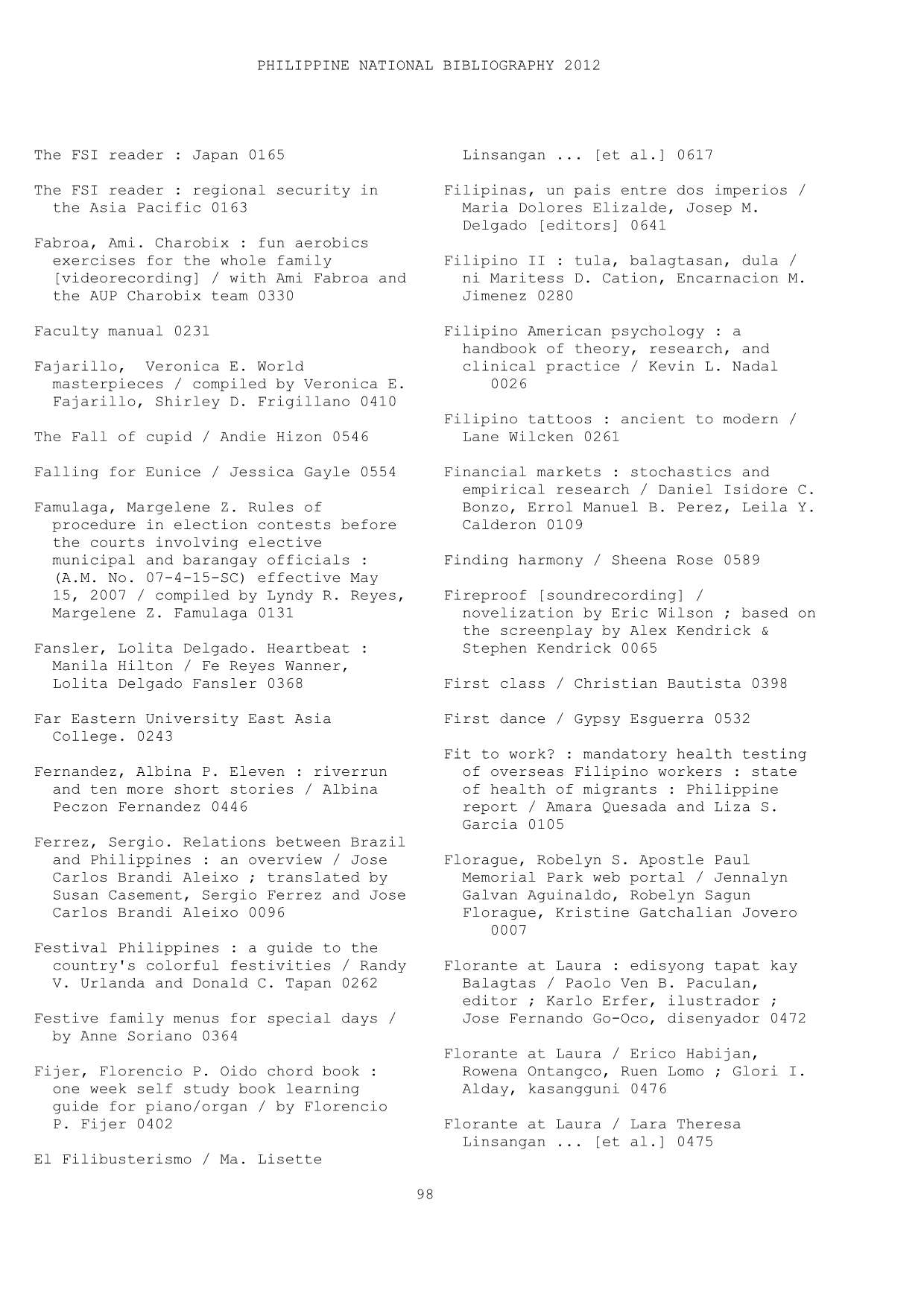 PHILIPPINE NATIONAL BIBLIOGRAPHY 2012

The FSI reader : Japan 0165

The FSI reader : regional security in the Asia Pacific 0163

Fabroa, Ami. Charobix : fun aerobics exercises for the whole family [videorecording] / with Ami Fabroa and the AUP Charobix team 0330

Faculty manual 0231

Fajarillo, Veronica E. World masterpieces / compiled by Veronica E. Fajarillo, Shirley D. Frigillano 0410

The Fall of cupid / Andie Hizon 0546

Falling for Eunice / Jessica Gayle 0554

Famulaga, Margelene Z. Rules of procedure in election contests before the courts involving elective municipal and barangay officials : (A.M. No. 07-4-15-SC) effective May 15, 2007 / compiled by Lyndy R. Reyes, Margelene Z. Famulaga 0131

Fansler, Lolita Delgado. Heartbeat : Manila Hilton / Fe Reyes Wanner, Lolita Delgado Fansler 0368

Far Eastern University East Asia College. 0243

Fernandez, Albina P. Eleven : riverrun and ten more short stories / Albina Peczon Fernandez 0446

Ferrez, Sergio. Relations between Brazil and Philippines : an overview / Jose Carlos Brandi Aleixo ; translated by Susan Casement, Sergio Ferrez and Jose Carlos Brandi Aleixo 0096

Festival Philippines : a guide to the country's colorful festivities / Randy V. Urlanda and Donald C. Tapan 0262

Festive family menus for special days / by Anne Soriano 0364

Fijer, Florencio P. Oido chord book : one week self study book learning guide for piano/organ / by Florencio P. Fijer 0402

El Filibusterismo / Ma. Lisette Linsangan ... [et al.] 0617

Filipinas, un pais entre dos imperios / Maria Dolores Elizalde, Josep M. Delgado [editors] 0641

Filipino II : tula, balagtasan, dula / ni Maritess D. Cation, Encarnacion M. Jimenez 0280

Filipino American psychology : a handbook of theory, research, and clinical practice / Kevin L. Nadal 0026

Filipino tattoos : ancient to modern / Lane Wilcken 0261

Financial markets : stochastics and empirical research / Daniel Isidore C. Bonzo, Errol Manuel B. Perez, Leila Y. Calderon 0109

Finding harmony / Sheena Rose 0589

Fireproof [soundrecording] / novelization by Eric Wilson ; based on the screenplay by Alex Kendrick & Stephen Kendrick 0065

First class / Christian Bautista 0398

First dance / Gypsy Esguerra 0532

Fit to work? : mandatory health testing of overseas Filipino workers : state of health of migrants : Philippine report / Amara Quesada and Liza S. Garcia 0105

Florague, Robelyn S. Apostle Paul Memorial Park web portal / Jennalyn Galvan Aguinaldo, Robelyn Sagun Florague, Kristine Gatchalian Jovero 0007

Florante at Laura : edisyong tapat kay Balagtas / Paolo Ven B. Paculan, editor ; Karlo Erfer, ilustrador ; Jose Fernando Go-Oco, disenyador 0472

Florante at Laura / Erico Habijan, Rowena Ontangco, Ruen Lomo ; Glori I. Alday, kasangguni 0476

Florante at Laura / Lara Theresa Linsangan ... [et al.] 0475

98